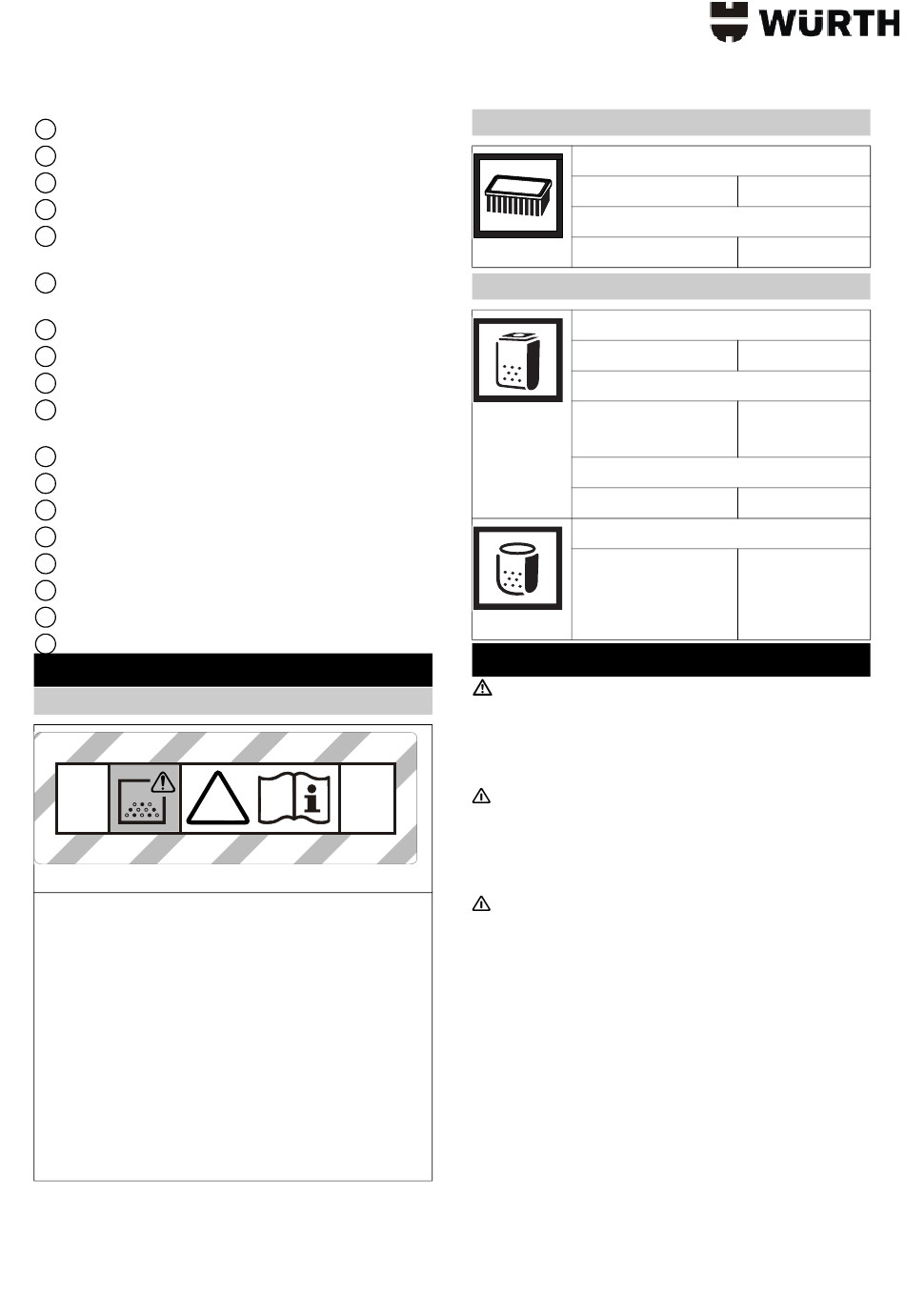 WÜRTH